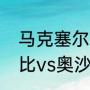 马克塞尔
比vs奥沙